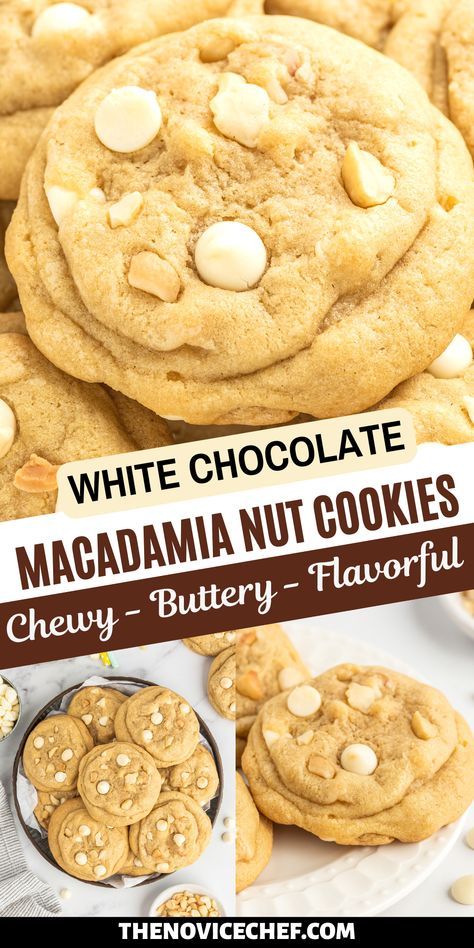 WHITE CHOCOLATE
MACADAMIA NUT COOKIES
Chewy - Buttery - Flavorful
THENOVICECHEF.COM